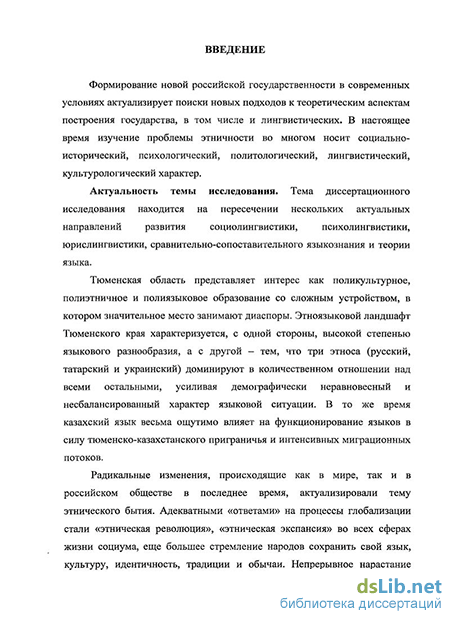 ВВЕДЕНИЕ

Формирование новой российской государственности в современных условиях актуализирует поиски новых подходов к теоретическим аспектам построения государства, в том числе и лингвистических. В настоящее время изучение проблемы этничности во многом носит социально-исторический, психологический, политологический, лингвистический, культурологический характер.

Актуальность темы исследования. Тема диссертационного исследования находится на пересечении нескольких актуальных направлений развития социолингвистики, психолингвистики, юрислингвистики, сравнительно-сопоставительного языкознания и теории языка.

Тюменская область представляет интерес как поликультурное, полиэтничное и полиязыковое образование со сложным устройством, в котором значительное место занимают диаспоры. Этноязыковой ландшафт Тюменского края характеризуется, с одной стороны, высокой степенью языкового разнообразия, а с другой – тем, что три этноса (русский, татарский и украинский) доминируют в количественном отношении над всеми остальными, усиливая демографически неравновесный и несбалансированный характер языковой ситуации. В то же время казахский язык весьма ощутимо влияет на функционирование языков в силу тюменско-казахстанского приграничья и интенсивных миграционных потоков.

Радикальные изменения, происходящие как в мире, так и в российском обществе в последнее время, актуализировали тему этнического бытия. Адекватными «ответами» на процессы глобализации стали «этническая революция», «этническая экспансия» во всех сферах жизни социума, еще большее стремление народов сохранить свой язык, культуру, идентичность, традиции и обычаи. Непрерывное нарастание

dsLib.net
библиотека диссертаций